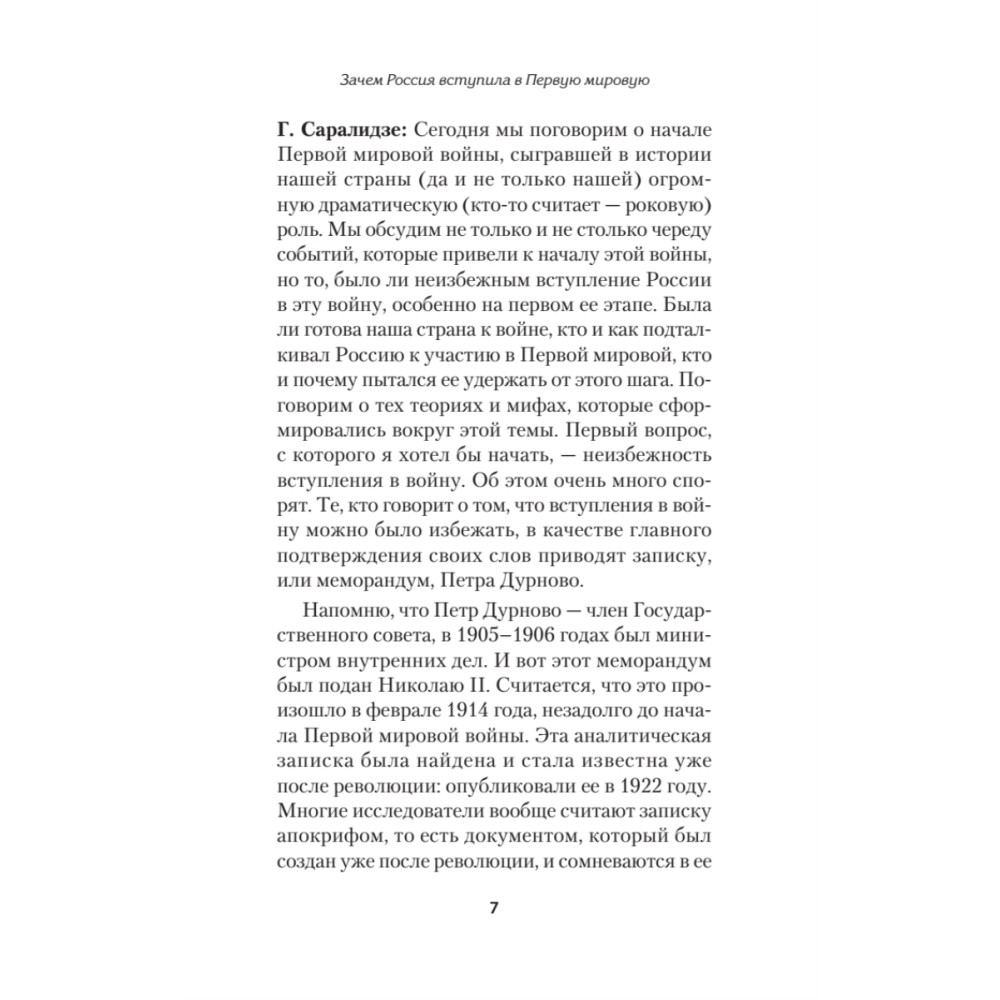 Зачем Россия вступила в Первую мировую

Г. Саралидзе: Сегодня мы поговорим о начале Первой мировой войны, сыгравшей в истории нашей страны (да и не только нашей) огромную драматическую (кто-то считает — роковую) роль. Мы обсудим не только и не столько череду событий, которые привели к началу этой войны, но то, было ли неизбежным вступление России в эту войну, особенно на первом ее этапе. Была ли готова наша страна к войне, кто и как подталкивал Россию к участию в Первой мировой, кто и почему пытался ее удержать от этого шага. Поговорим о тех теориях и мифах, которые сформировались вокруг этой темы. Первый вопрос, с которого я хотел бы начать, — неизбежность вступления в войну. Об этом очень много спорят. Те, кто говорит о том, что вступления в войну можно было избежать, в качестве главного подтверждения своих слов приводят записку, или меморандум, Петра Дурново.

Напомню, что Петр Дурново — член Государственного совета, в 1905–1906 годах был министром внутренних дел. И вот этот меморандум был подан Николаю II. Считается, что это произошло в феврале 1914 года, незадолго до начала Первой мировой войны. Эта аналитическая записка была найдена и стала известна уже после революции: опубликовали ее в 1922 году. Многие исследователи вообще считают записку апокрифом, то есть документом, который был создан уже после революции, и сомневаются в ее

7